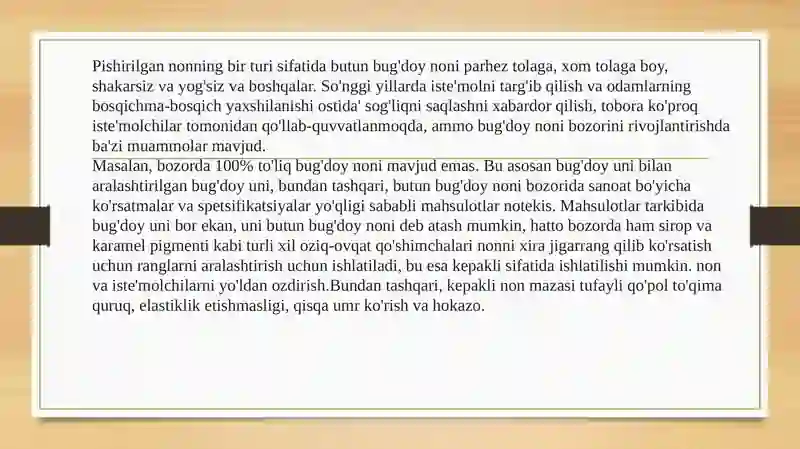 Pishirilgan nonning bir turi sifatida butun bug'doy noni parhez tolaga, xom tolaga boy, shakarsiz va yog'siz va boshqalar. So'nggi yillarda iste'molni targ'ib qilish va odamlarning bosqichma-bosqich yaxshilanishi ostida' sog'liqni saqlashni xabardor qilish, tobora ko'proq iste'molchilar tomonidan qo'llab-quvvatlanmoqda, ammo bug'doy noni bozorini rivojlantirishda ba'zi muammolar mavjud.
Masalan, bozorda 100% to'liq bug'doy noni mavjud emas. Bu asosan bug'doy uni bilan aralashtirilgan bug'doy uni, bundan tashqari, butun bug'doy noni bozorida sanoat bo'yicha ko'rsatmalar va spetsifikatsiyalar yo'qligi sababli mahsulotlar notekis. Mahsulotlar tarkibida bug'doy uni bor ekan, uni butun bug'doy noni deb atash mumkin, hatto bozorda ham sirop va karamel pigmenti kabi turli xil oziq-ovqat qo'shimchalari nonni xira jigarrang qilib ko'rsatish uchun ranglarni aralashtirish uchun ishlatiladi, bu esa kepakli sifatida ishlatilishi mumkin. non va iste'molchilarni yo'ldan ozdirish.Bundan tashqari, kepakli non mazasi tufayli qo'pol to'qima quruq, elastiklik etishmasligi, qisqa umr ko'rish va hokazo.